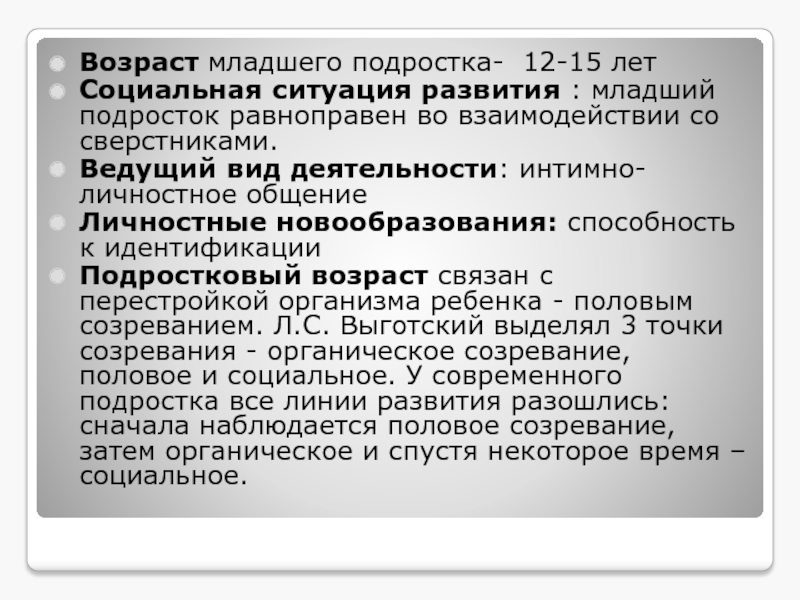 Возраст младшего подростка- 12-15 лет

Социальная ситуация развития : младший подросток равноправен во взаимодействии со сверстниками.

Ведущий вид деятельности: интимно-личностное общение

Личностные новообразования: способность к идентификации

Подростковый возраст связан с перестройкой организма ребенка - половым созреванием. Л.С. Выготский выделял 3 точки созревания - органическое созревание, половое и социальное. У современного подростка все линии развития разошлись: сначала наблюдается половое созревание, затем органическое и спустя некоторое время – социальное.